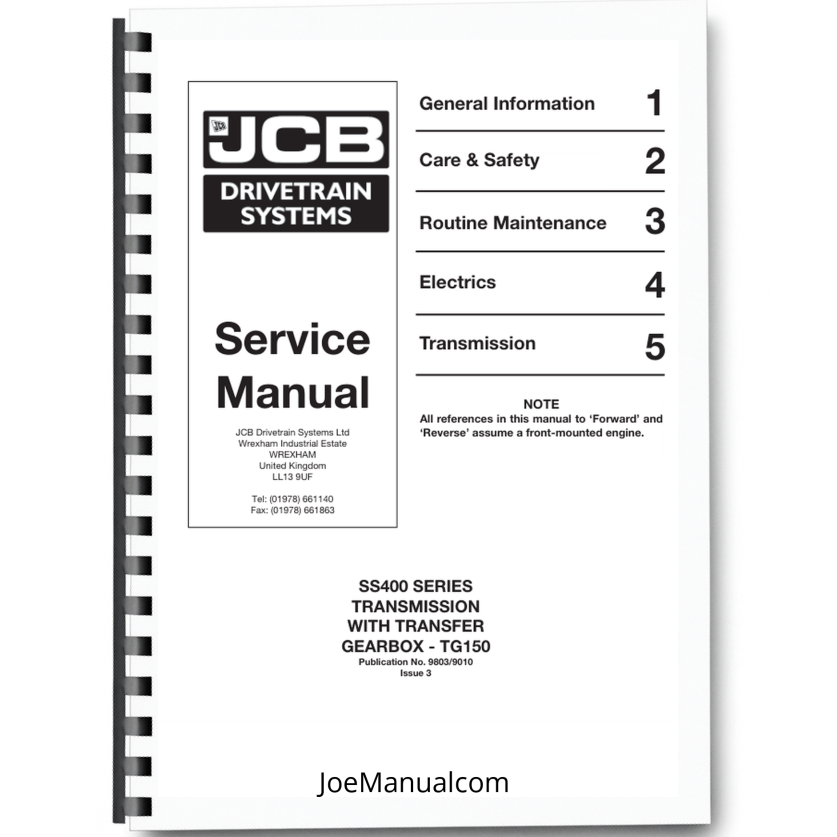 JCB
DRIVETRAIN
SYSTEMS

Service Manual

JCB Drivetrain Systems Ltd
Wrexham Industrial Estate
WREXHAM
United Kingdom
LL13 9UF

Tel: (01978) 661140
Fax: (01978) 661863

General Information 1

Care & Safety 2

Routine Maintenance 3

Electrics 4

Transmission 5

NOTE
All references in this manual to 'Forward' and 'Reverse' assume a front-mounted engine.

SS400 SERIES
TRANSMISSION
WITH TRANSFER
GEARBOX - TG150
Publication No. 9803/9010
Issue 3

JoeManualcom